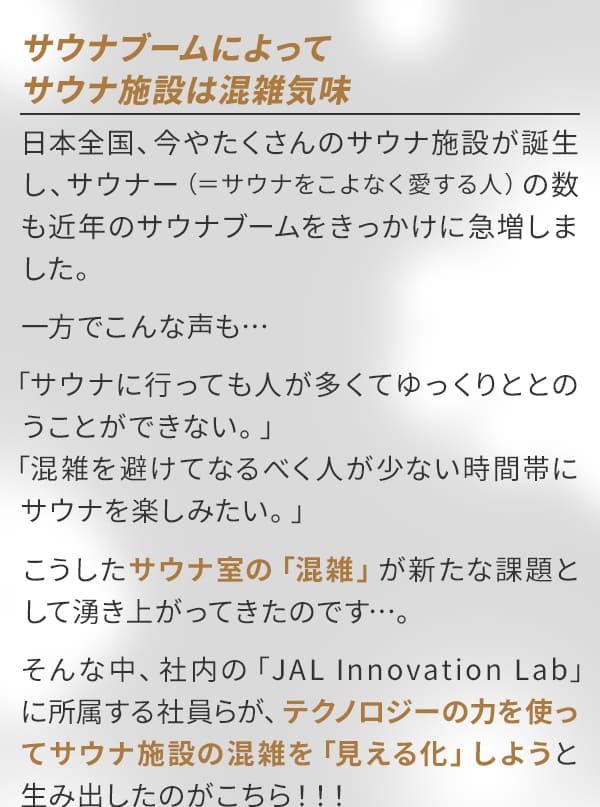 サウナブームによって
サウナ施設は混雑気味

日本全国、今やたくさんのサウナ施設が誕生し、サウナー（＝サウナをこよなく愛する人）の数も近年のサウナブームをきっかけに急増しました。

一方でこんな声も…

「サウナに行っても人が多くてゆっくりととのうことができない。」
「混雑を避けてなるべく人が少ない時間帯にサウナを楽しみたい。」

こうしたサウナ室の「混雑」が新たな課題として湧き上がってきたのです…。

そんな中、社内の「JAL Innovation Lab」に所属する社員らが、テクノロジーの力を使ってサウナ施設の混雑を「見える化」しようと生み出したのがこちら！！！